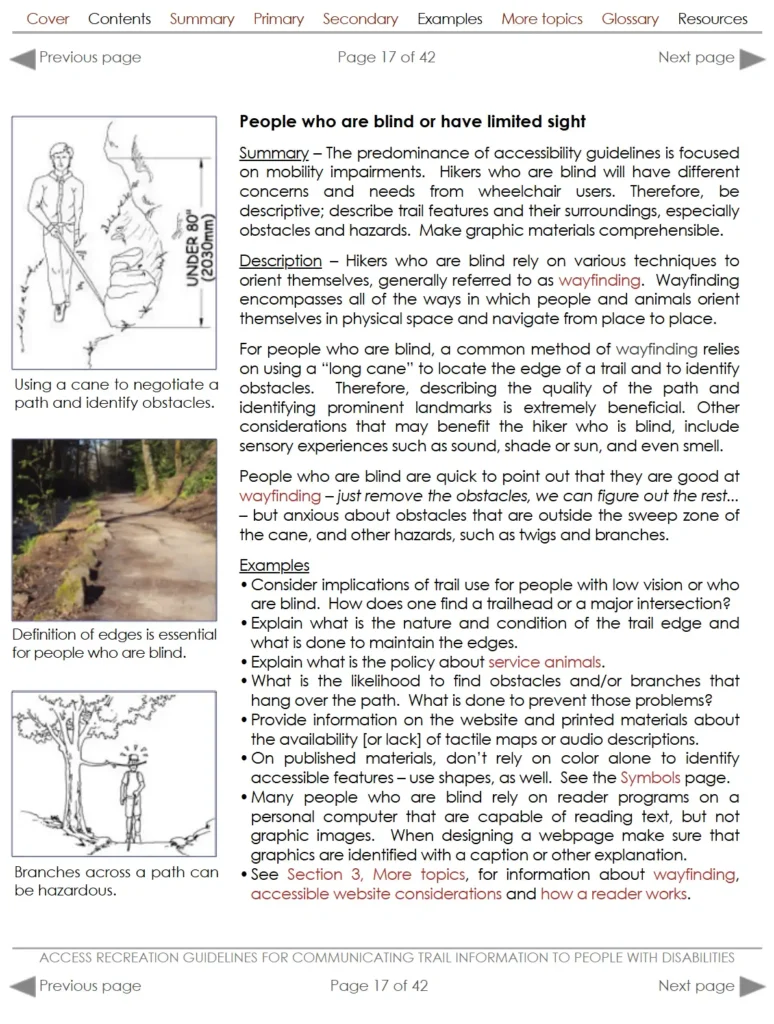 Cover Contents Summary Primary Secondary Examples More topics Glossary Resources

Previous page Page 17 of 42 Next page

UNDER 80" (2030mm)

Using a cane to negotiate a path and identify obstacles.

Definition of edges is essential for people who are blind.

Branches across a path can be hazardous.

People who are blind or have limited sight

Summary – The predominance of accessibility guidelines is focused on mobility impairments. Hikers who are blind will have different concerns and needs from wheelchair users. Therefore, be descriptive; describe trail features and their surroundings, especially obstacles and hazards. Make graphic materials comprehensible.

Description – Hikers who are blind rely on various techniques to orient themselves, generally referred to as wayfinding. Wayfinding encompasses all of the ways in which people and animals orient themselves in physical space and navigate from place to place.

For people who are blind, a common method of wayfinding relies on using a "long cane" to locate the edge of a trail and to identify obstacles. Therefore, describing the quality of the path and identifying prominent landmarks is extremely beneficial. Other considerations that may benefit the hiker who is blind, include sensory experiences such as sound, shade or sun, and even smell.

People who are blind are quick to point out that they are good at wayfinding – just remove the obstacles, we can figure out the rest... – but anxious about obstacles that are outside the sweep zone of the cane, and other hazards, such as twigs and branches.

Examples
• Consider implications of trail use for people with low vision or who are blind. How does one find a trailhead or a major intersection?
• Explain what is the nature and condition of the trail edge and what is done to maintain the edges.
• Explain what is the policy about service animals.
• What is the likelihood to find obstacles and/or branches that hang over the path. What is done to prevent those problems?
• Provide information on the website and printed materials about the availability [or lack] of tactile maps or audio descriptions.
• On published materials, don't rely on color alone to identify accessible features – use shapes, as well. See the Symbols page.
• Many people who are blind rely on reader programs on a personal computer that are capable of reading text, but not graphic images. When designing a webpage make sure that graphics are identified with a caption or other explanation.
• See Section 3, More topics, for information about wayfinding, accessible website considerations and how a reader works.

ACCESS RECREATION GUIDELINES FOR COMMUNICATING TRAIL INFORMATION TO PEOPLE WITH DISABILITIES

Previous page Page 17 of 42 Next page